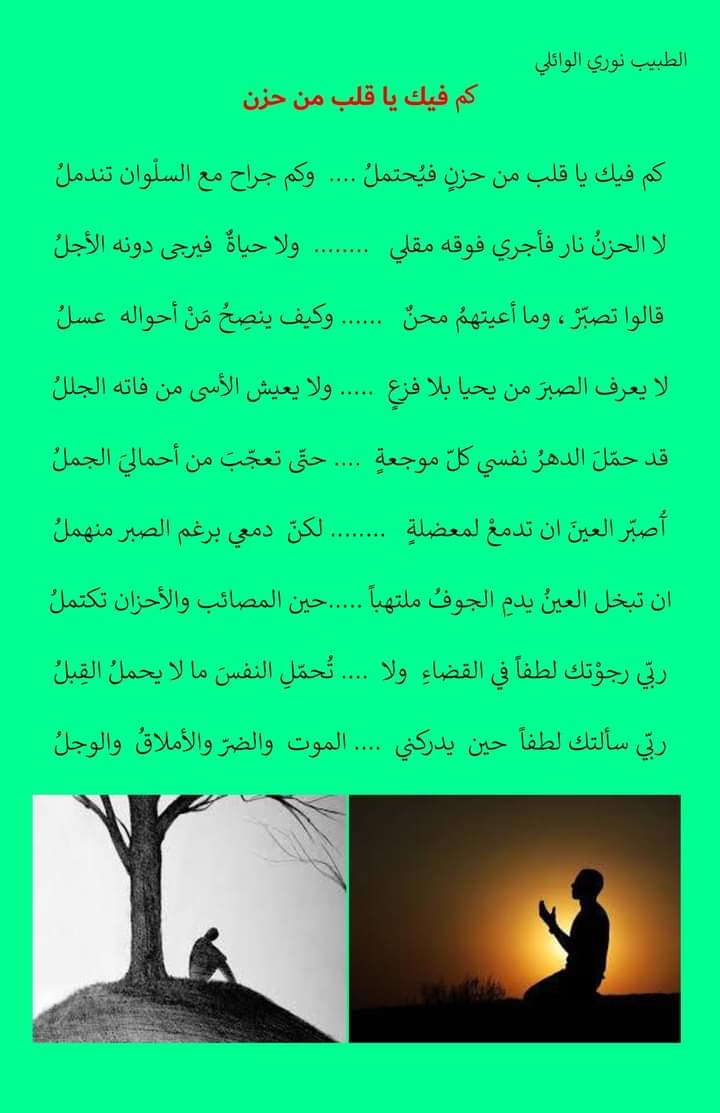 الطبيب نوري الوائلي

كم فيك يا قلب من حزن

كم فيك يا قلب من حزنٍ فيُحتملُ .... وكم جراح مع السلْوان تندملُ

لا الحزنُ نار فأجري فوقه مقلي ........ ولا حياةٌ فيرجى دونه الأجلُ

قالوا تصبّرْ ، وما أعيتهمُ محنٌ ...... وكيف ينصِحُ مَنْ أحواله عسلُ

لا يعرف الصبرَ من يحيا بلا فزعٍ ..... ولا يعيش الأسى من فاته الجللُ

قد حمّلَ الدهرُ نفسي كلّ موجعةٍ .... حتّى تعجّبَ من أحماليَ الجملُ

أُصبّر العينَ ان تدمعْ لمعضلةٍ ........ لكنّ دمعي برغم الصبر منهملُ

ان تبخل العينُ يدمِ الجوفُ ملتهباً .....حين المصائب والأحزان تكتملُ

ربّي رجوْتك لطفاً في القضاءِ ولا .... تُحمّلِ النفسَ ما لا يحملُ القِبلُ

ربّي سألتك لطفاً حين يدركني .... الموت والضرّ والأملاقُ والوجلُ